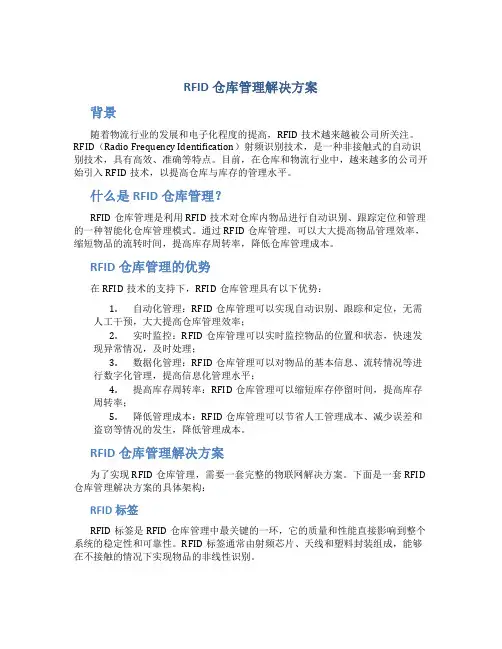 RFID 仓库管理解决方案

背景

随着物流行业的发展和电子化程度的提高，RFID 技术越来越被公司所关注。RFID（Radio Frequency Identification）射频识别技术，是一种非接触式的自动识别技术，具有高效、准确等特点。目前，在仓库和物流行业中，越来越多的公司开始引入 RFID 技术，以提高仓库与库存的管理水平。

什么是 RFID 仓库管理？

RFID 仓库管理是利用 RFID 技术对仓库内物品进行自动识别、跟踪定位和管理的一种智能化仓库管理模式。通过 RFID 仓库管理，可以大大提高物品管理效率，缩短物品的流转时间，提高库存周转率，降低仓库管理成本。

RFID 仓库管理的优势

在 RFID 技术的支持下，RFID 仓库管理具有以下优势：

1. 自动化管理：RFID 仓库管理可以实现自动识别、跟踪和定位，无需人工干预，大大提高仓库管理效率；
2. 实时监控：RFID 仓库管理可以实时监控物品的位置和状态，快速发现异常情况，及时处理；
3. 数据化管理：RFID 仓库管理可以对物品的基本信息、流转情况等进行数字化管理，提高信息化管理水平；
4. 提高库存周转率：RFID 仓库管理可以缩短库存停留时间，提高库存周转率；
5. 降低管理成本：RFID 仓库管理可以节省人工管理成本、减少误差和盗窃等情况的发生，降低管理成本。

RFID 仓库管理解决方案

为了实现 RFID 仓库管理，需要一套完整的物联网解决方案。下面是一套 RFID 仓库管理解决方案的具体架构：

RFID 标签

RFID 标签是 RFID 仓库管理中最关键的一环，它的质量和性能直接影响到整个系统的稳定性和可靠性。RFID 标签通常由射频芯片、天线和塑料封装组成，能够在不接触的情况下实现物品的非线性识别。